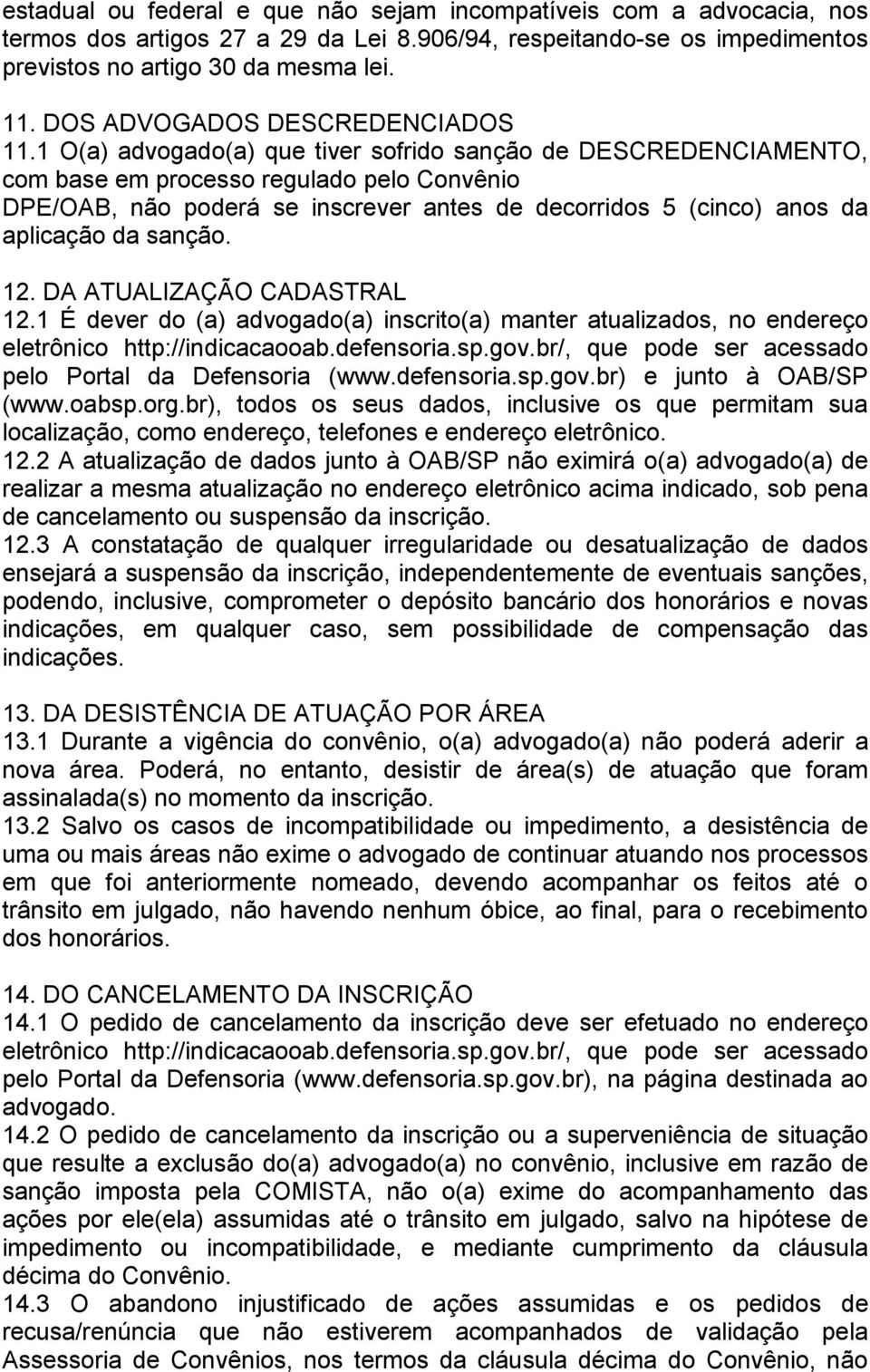 estadual ou federal e que não sejam incompatíveis com a advocacia, nos termos dos artigos 27 a 29 da Lei 8.906/94, respeitando-se os impedimentos previstos no artigo 30 da mesma lei.

11. DOS ADVOGADOS DESCREDENCIADOS
11.1 O(a) advogado(a) que tiver sofrido sanção de DESCREDENCIAMENTO, com base em processo regulado pelo Convênio DPE/OAB, não poderá se inscrever antes de decorridos 5 (cinco) anos da aplicação da sanção.

12. DA ATUALIZAÇÃO CADASTRAL
12.1 É dever do (a) advogado(a) inscrito(a) manter atualizados, no endereço eletrônico http://indicacaooab.defensoria.sp.gov.br/, que pode ser acessado pelo Portal da Defensoria (www.defensoria.sp.gov.br) e junto à OAB/SP (www.oabsp.org.br), todos os seus dados, inclusive os que permitam sua localização, como endereço, telefones e endereço eletrônico.
12.2 A atualização de dados junto à OAB/SP não eximirá o(a) advogado(a) de realizar a mesma atualização no endereço eletrônico acima indicado, sob pena de cancelamento ou suspensão da inscrição.
12.3 A constatação de qualquer irregularidade ou desatualização de dados ensejará a suspensão da inscrição, independentemente de eventuais sanções, podendo, inclusive, comprometer o depósito bancário dos honorários e novas indicações, em qualquer caso, sem possibilidade de compensação das indicações.

13. DA DESISTÊNCIA DE ATUAÇÃO POR ÁREA
13.1 Durante a vigência do convênio, o(a) advogado(a) não poderá aderir a nova área. Poderá, no entanto, desistir de área(s) de atuação que foram assinalada(s) no momento da inscrição.
13.2 Salvo os casos de incompatibilidade ou impedimento, a desistência de uma ou mais áreas não exime o advogado de continuar atuando nos processos em que foi anteriormente nomeado, devendo acompanhar os feitos até o trânsito em julgado, não havendo nenhum óbice, ao final, para o recebimento dos honorários.

14. DO CANCELAMENTO DA INSCRIÇÃO
14.1 O pedido de cancelamento da inscrição deve ser efetuado no endereço eletrônico http://indicacaooab.defensoria.sp.gov.br/, que pode ser acessado pelo Portal da Defensoria (www.defensoria.sp.gov.br), na página destinada ao advogado.
14.2 O pedido de cancelamento da inscrição ou a superveniência de situação que resulte a exclusão do(a) advogado(a) no convênio, inclusive em razão de sanção imposta pela COMISTA, não o(a) exime do acompanhamento das ações por ele(ela) assumidas até o trânsito em julgado, salvo na hipótese de impedimento ou incompatibilidade, e mediante cumprimento da cláusula décima do Convênio.
14.3 O abandono injustificado de ações assumidas e os pedidos de recusa/renúncia que não estiverem acompanhados de validação pela Assessoria de Convênios, nos termos da cláusula décima do Convênio, não